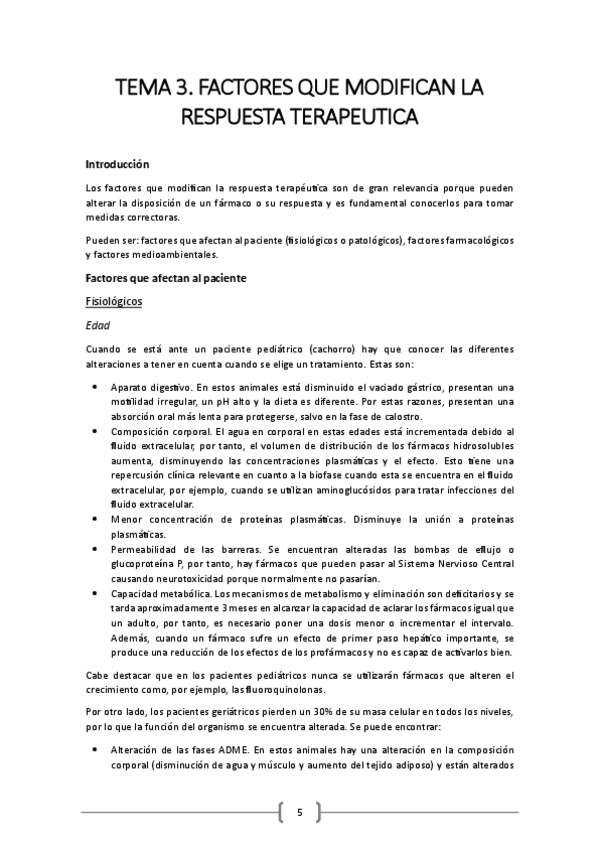 TEMA 3. FACTORES QUE MODIFICAN LA RESPUESTA TERAPEUTICA

Introducción

Los factores que modifican la respuesta terapéutica son de gran relevancia porque pueden alterar la disposición de un fármaco o su respuesta y es fundamental conocerlos para tomar medidas correctoras.

Pueden ser: factores que afectan al paciente (fisiológicos o patológicos), factores farmacológicos y factores medioambientales.

Factores que afectan al paciente

Fisiológicos

Edad

Cuando se está ante un paciente pediátrico (cachorro) hay que conocer las diferentes alteraciones a tener en cuenta cuando se elige un tratamiento. Estas son:

• Aparato digestivo. En estos animales está disminuido el vaciado gástrico, presentan una motilidad irregular, un pH alto y la dieta es diferente. Por estas razones, presentan una absorción oral más lenta para protegerse, salvo en la fase de calostro.
• Composición corporal. El agua en corporal en estas edades está incrementada debido al fluido extracelular, por tanto, el volumen de distribución de los fármacos hidrosolubles aumenta, disminuyendo las concentraciones plasmáticas y el efecto. Esto tiene una repercusión clínica relevante en cuanto a la biofase cuando esta se encuentra en el fluido extracelular, por ejemplo, cuando se utilizan aminoglucósidos para tratar infecciones del fluido extracelular.
• Menor concentración de proteínas plasmáticas. Disminuye la unión a proteínas plasmáticas.
• Permeabilidad de las barreras. Se encuentran alteradas las bombas de eflujo o glucoproteína P, por tanto, hay fármacos que pueden pasar al Sistema Nervioso Central causando neurotoxicidad porque normalmente no pasarían.
• Capacidad metabólica. Los mecanismos de metabolismo y eliminación son deficitarios y se tarda aproximadamente 3 meses en alcanzar la capacidad de aclarar los fármacos igual que un adulto, por tanto, es necesario poner una dosis menor o incrementar el intervalo. Además, cuando un fármaco sufre un efecto de primer paso hepático importante, se produce una reducción de los efectos de los profármacos y no es capaz de activarlos bien.

Cabe destacar que en los pacientes pediátricos nunca se utilizarán fármacos que alteren el crecimiento como, por ejemplo, las fluoroquinolonas.

Por otro lado, los pacientes geriátricos pierden un 30% de su masa celular en todos los niveles, por lo que la función del organismo se encuentra alterada. Se puede encontrar:

• Alteración de las fases ADME. En estos animales hay una alteración en la composición corporal (disminución de agua y músculo y aumento del tejido adiposo) y están alterados

5